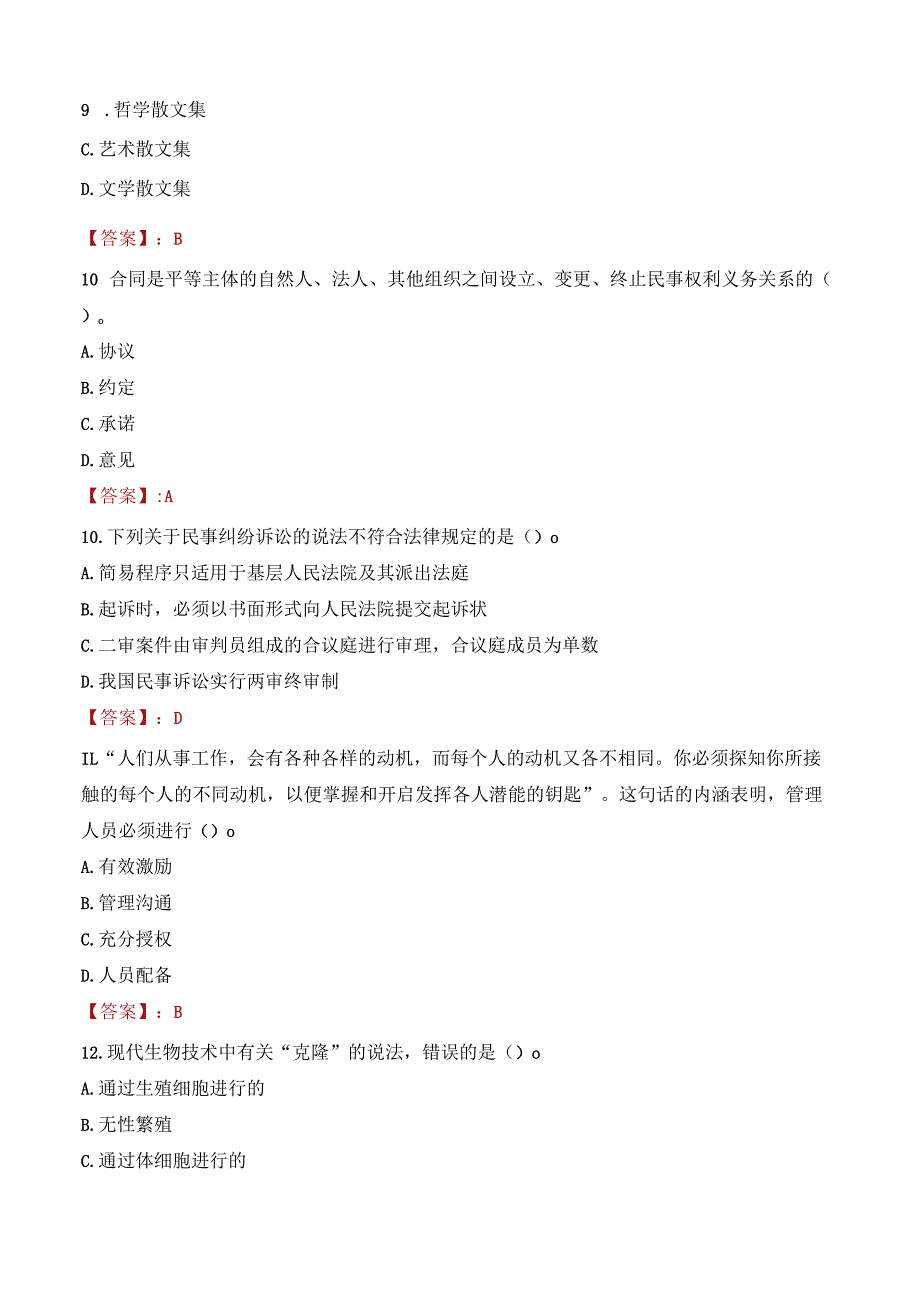 9 .哲学散文集

C.艺术散文集

D.文学散文集

【答案】：B

10 合同是平等主体的自然人、法人、其他组织之间设立、变更、终止民事权利义务关系的（ ）。

A.协议

B.约定

C.承诺

D.意见

【答案】:A

10.下列关于民事纠纷诉讼的说法不符合法律规定的是（）o

A.简易程序只适用于基层人民法院及其派出法庭

B.起诉时，必须以书面形式向人民法院提交起诉状

C.二审案件由审判员组成的合议庭进行审理，合议庭成员为单数

D.我国民事诉讼实行两审终审制

【答案】：D

IL“人们从事工作，会有各种各样的动机，而每个人的动机又各不相同。你必须探知你所接触的每个人的不同动机，以便掌握和开启发挥各人潜能的钥匙”。这句话的内涵表明，管理人员必须进行（）o

A.有效激励

B.管理沟通

C.充分授权

D.人员配备

【答案】：B

12.现代生物技术中有关“克隆”的说法，错误的是（）o

A.通过生殖细胞进行的

B.无性繁殖

C.通过体细胞进行的